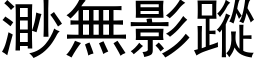 渺無影蹤